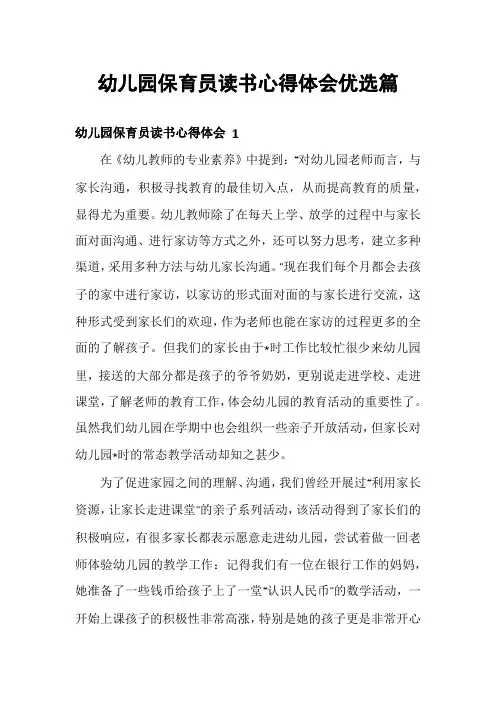 幼儿园保育员读书心得体会优选篇

幼儿园保育员读书心得体会 1

在《幼儿教师的专业素养》中提到："对幼儿园老师而言，与家长沟通，积极寻找教育的最佳切入点，从而提高教育的质量，显得尤为重要。幼儿教师除了在每天上学、放学的过程中与家长面对面沟通、进行家访等方式之外，还可以努力思考，建立多种渠道，采用多种方法与幼儿家长沟通。"现在我们每个月都会去孩子的家中进行家访，以家访的形式面对面的与家长进行交流，这种形式受到家长们的欢迎，作为老师也能在家访的过程更多的全面的了解孩子。但我们的家长由于*时工作比较忙很少来幼儿园里，接送的大部分都是孩子的爷爷奶奶，更别说走进学校、走进课堂，了解老师的教育工作，体会幼儿园的教育活动的重要性了。虽然我们幼儿园在学期中也会组织一些亲子开放活动，但家长对幼儿园*时的常态教学活动却知之甚少。

为了促进家园之间的理解、沟通，我们曾经开展过"利用家长资源，让家长走进课堂"的亲子系列活动，该活动得到了家长们的积极响应，有很多家长都表示愿意走进幼儿园，尝试着做一回老师体验幼儿园的教学工作：记得我们有一位在银行工作的妈妈，她准备了一些钱币给孩子上了一堂"认识人民币"的数学活动，一开始上课孩子的积极性非常高涨，特别是她的孩子更是非常开心